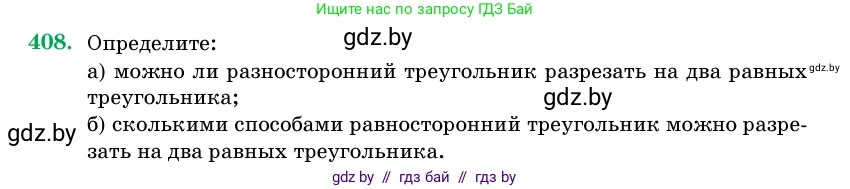 Ищите нас по запросу ГДЗ Бай

408. Определите:
gdz.by
а) можно ли разносторонний треугольник разрезать на два равных gdz.by треугольника;
gdz.by
gdz.by
б) сколькими способами равносторонний треугольник можно разрезать на два равных треугольника.

gdz by // гдз бай // гдз by